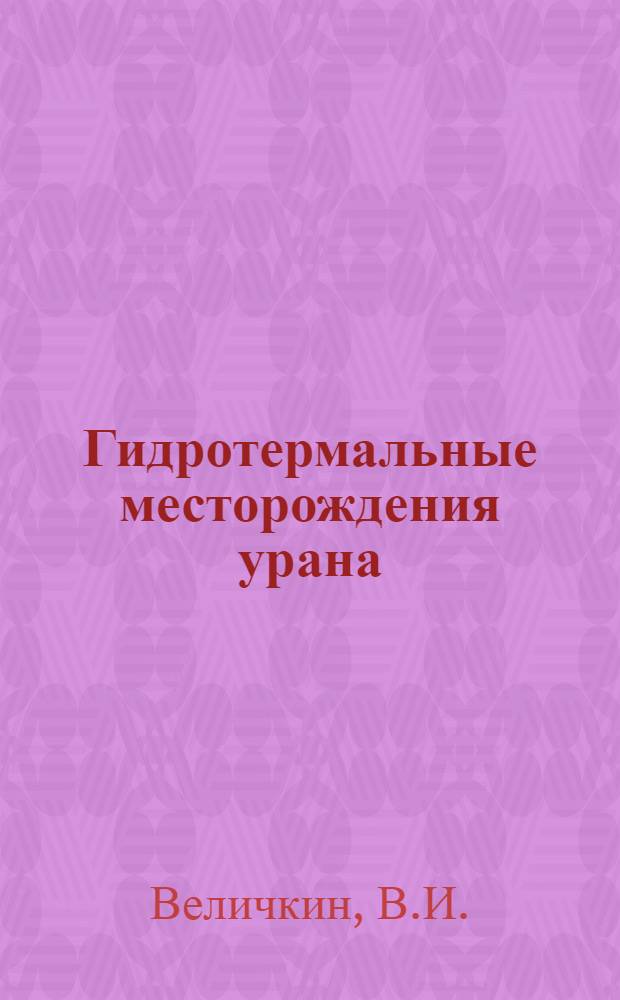 Гидротермальные месторождения урана

Величкин, В.И.